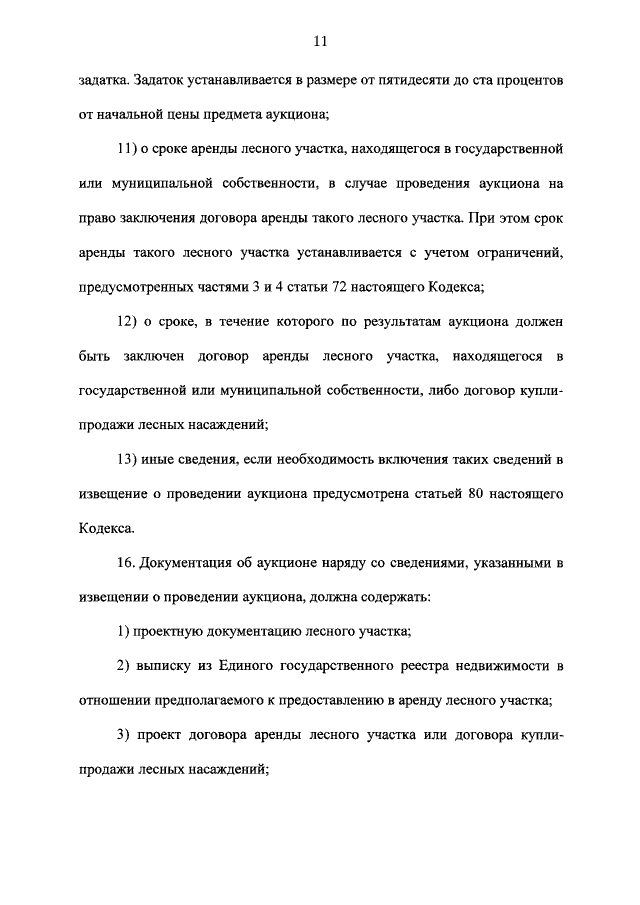 11

задатка. Задаток устанавливается в размере от пятидесяти до ста процентов от начальной цены предмета аукциона;

11) о сроке аренды лесного участка, находящегося в государственной или муниципальной собственности, в случае проведения аукциона на право заключения договора аренды такого лесного участка. При этом срок аренды такого лесного участка устанавливается с учетом ограничений, предусмотренных частями 3 и 4 статьи 72 настоящего Кодекса;

12) о сроке, в течение которого по результатам аукциона должен быть заключен договор аренды лесного участка, находящегося в государственной или муниципальной собственности, либо договор купли-продажи лесных насаждений;

13) иные сведения, если необходимость включения таких сведений в извещение о проведении аукциона предусмотрена статьей 80 настоящего Кодекса.

16. Документация об аукционе наряду со сведениями, указанными в извещении о проведении аукциона, должна содержать:

1) проектную документацию лесного участка;

2) выписку из Единого государственного реестра недвижимости в отношении предполагаемого к предоставлению в аренду лесного участка;

3) проект договора аренды лесного участка или договора купли-продажи лесных насаждений;